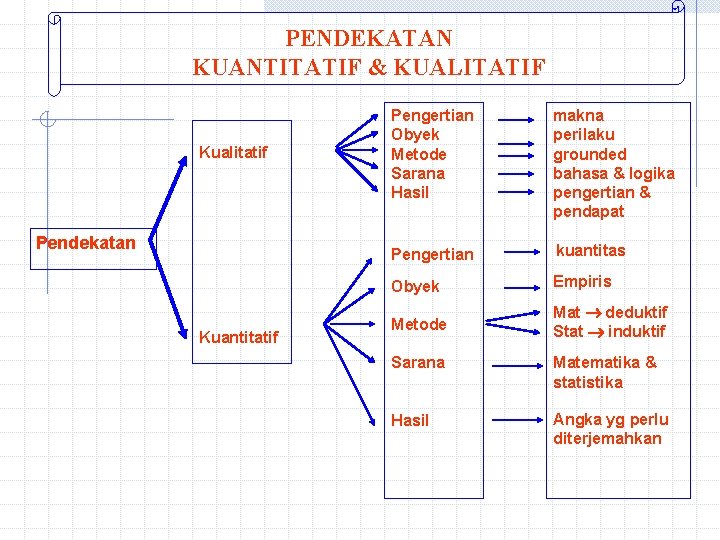 PENDEKATAN
KUANTITATIF & KUALITATIF

Pendekatan

Kualitatif

Kuantitatif

Pengertian
Obyek
Metode
Sarana
Hasil

Pengertian

Obyek

Metode

Sarana

Hasil

makna
perilaku
grounded
bahasa & logika
pengertian & pendapat

kuantitas

Empiris

Mat → deduktif
Stat → induktif

Matematika & statistika

Angka yg perlu diterjemahkan